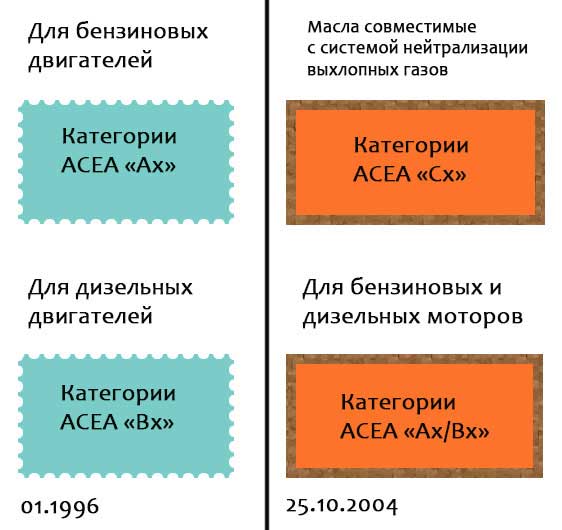 Для бензиновых двигателей

Категории ACEA «Ax»

Для дизельных двигателей

Категории ACEA «Bx»

01.1996

Масла совместимые с системой нейтрализации выхлопных газов

Категории ACEA «Cx»

Для бензиновых и дизельных моторов

Категории ACEA «Ax/Bx»

25.10.2004